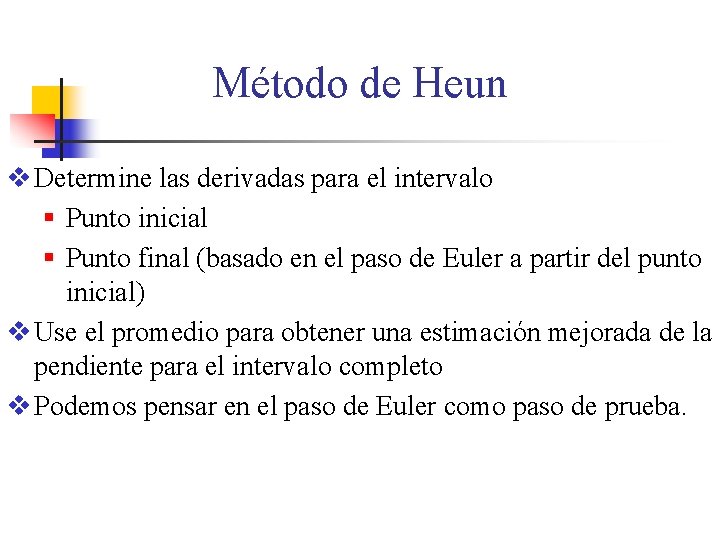 Método de Heun

❖ Determine las derivadas para el intervalo
▪ Punto inicial
▪ Punto final (basado en el paso de Euler a partir del punto inicial)

❖ Use el promedio para obtener una estimación mejorada de la pendiente para el intervalo completo

❖ Podemos pensar en el paso de Euler como paso de prueba.